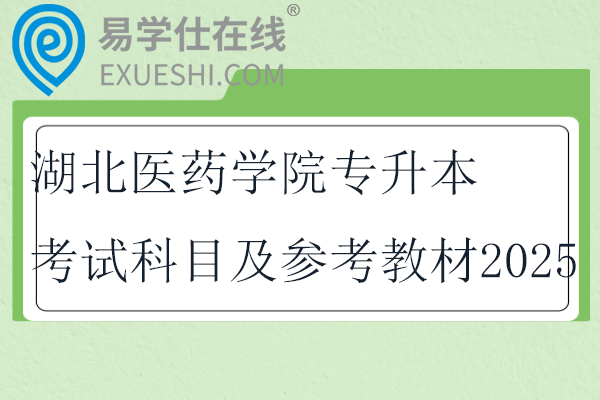 易学仕在线®
EXUESHI.COM

湖北医药学院专升本
考试科目及参考教材2025